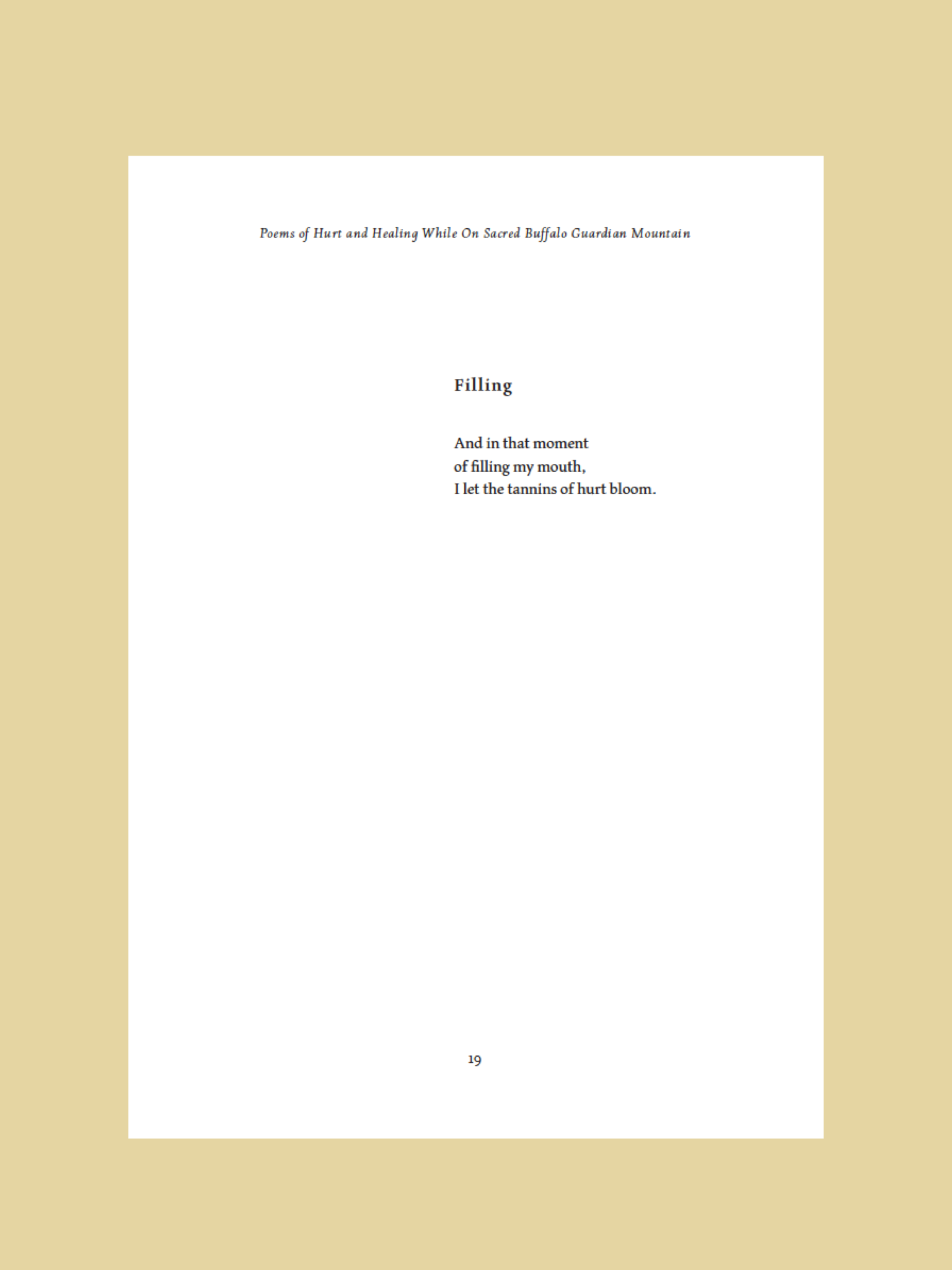 Poems of Hurt and Healing While On Sacred Buffalo Guardian Mountain

Filling

And in that moment
of filling my mouth,
I let the tannins of hurt bloom.

19